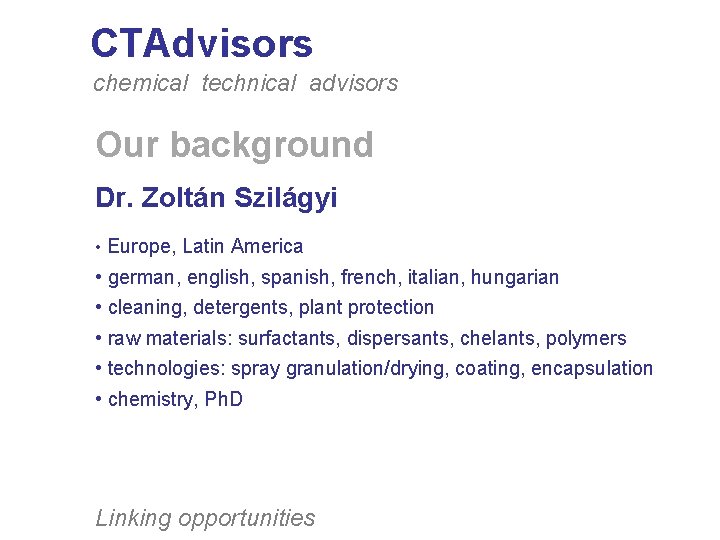 CTAdvisors
chemical technical advisors

Our background

Dr. Zoltán Szilágyi

• Europe, Latin America
• german, english, spanish, french, italian, hungarian
• cleaning, detergents, plant protection
• raw materials: surfactants, dispersants, chelants, polymers
• technologies: spray granulation/drying, coating, encapsulation
• chemistry, PhD

Linking opportunities